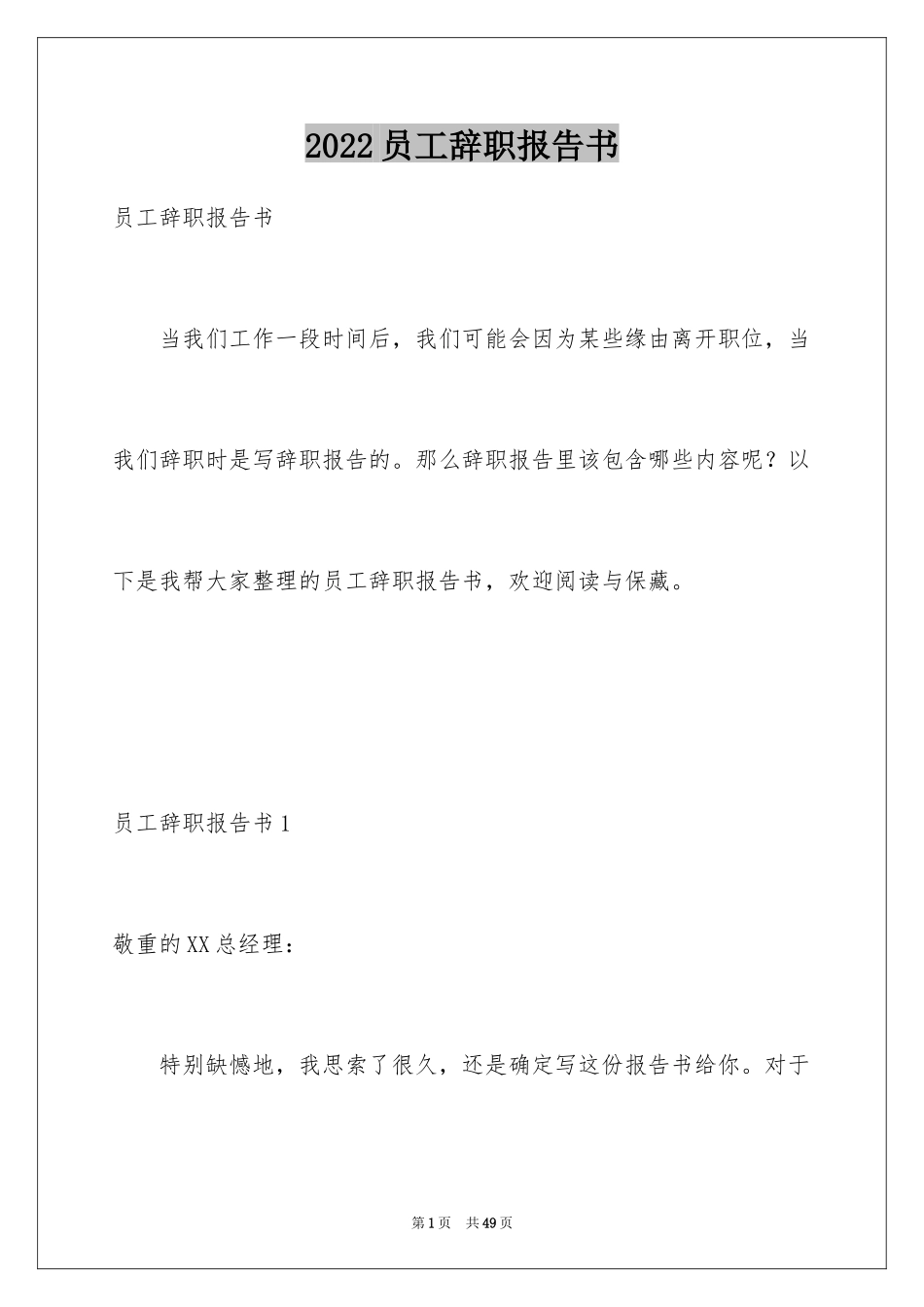 2022员工辞职报告书

员工辞职报告书

当我们工作一段时间后，我们可能会因为某些缘由离开职位，当我们辞职时是写辞职报告的。那么辞职报告里该包含哪些内容呢？以下是我帮大家整理的员工辞职报告书，欢迎阅读与保藏。

员工辞职报告书1

敬重的XX总经理：

特别缺憾地，我思索了很久，还是确定写这份报告书给你。对于

第1页 共49页